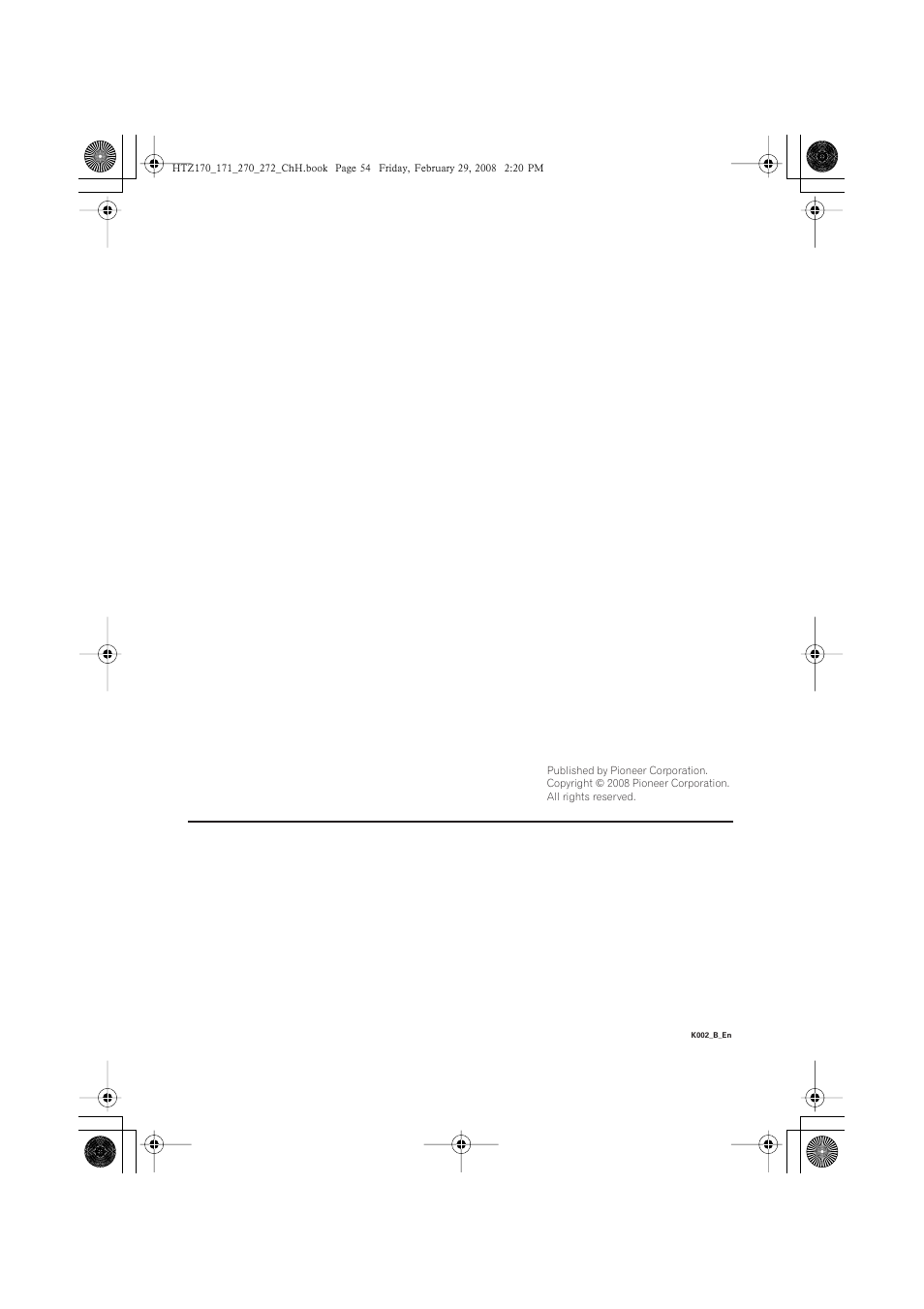 HTZ170_171_270_272_ChH.book Page 54 Friday, February 29, 2008 2:20 PM

Published by Pioneer Corporation.
Copyright © 2008 Pioneer Corporation.
All rights reserved.

K002_B_En